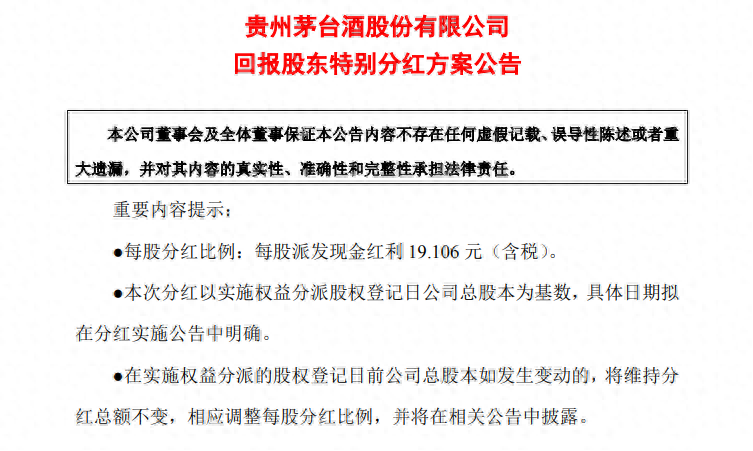 贵州茅台酒股份有限公司
回报股东特别分红方案公告

本公司董事会及全体董事保证本公告内容不存在任何虚假记载、误导性陈述或者重大遗漏，并对其内容的真实性、准确性和完整性承担法律责任。

重要内容提示：

●每股分红比例：每股派发现金红利 19.106 元（含税）。

●本次分红以实施权益分派股权登记日公司总股本为基数，具体日期拟在分红实施公告中明确。

●在实施权益分派的股权登记日前公司总股本如发生变动的，将维持分红总额不变，相应调整每股分红比例，并将在相关公告中披露。